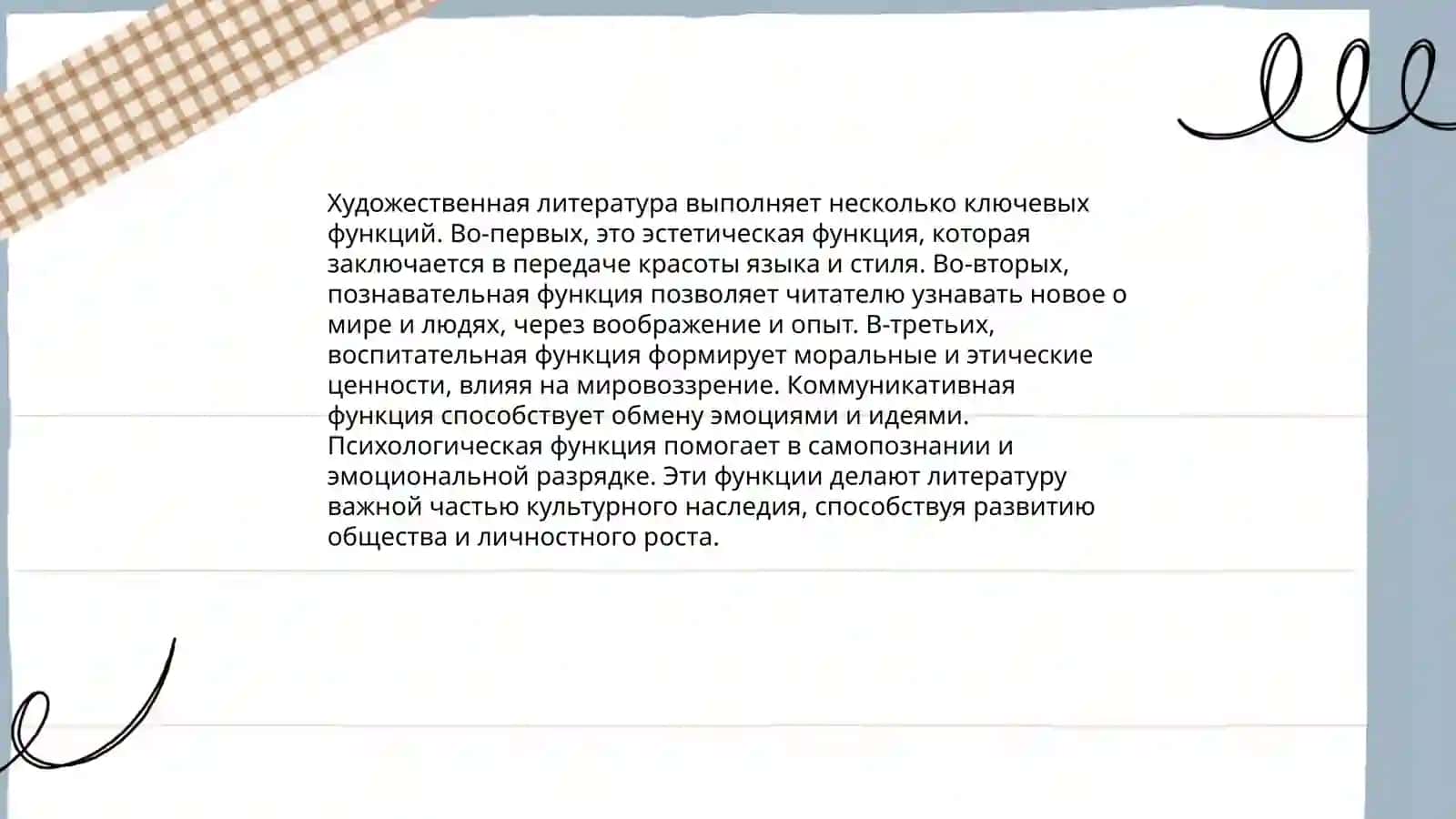 Художественная литература выполняет несколько ключевых функций. Во-первых, это эстетическая функция, которая заключается в передаче красоты языка и стиля. Во-вторых, познавательная функция позволяет читателю узнавать новое о мире и людях, через воображение и опыт. В-третьих, воспитательная функция формирует моральные и этические ценности, влияя на мировоззрение. Коммуникативная функция способствует обмену эмоциями и идеями. Психологическая функция помогает в самопознании и эмоциональной разрядке. Эти функции делают литературу важной частью культурного наследия, способствуя развитию общества и личностного роста.